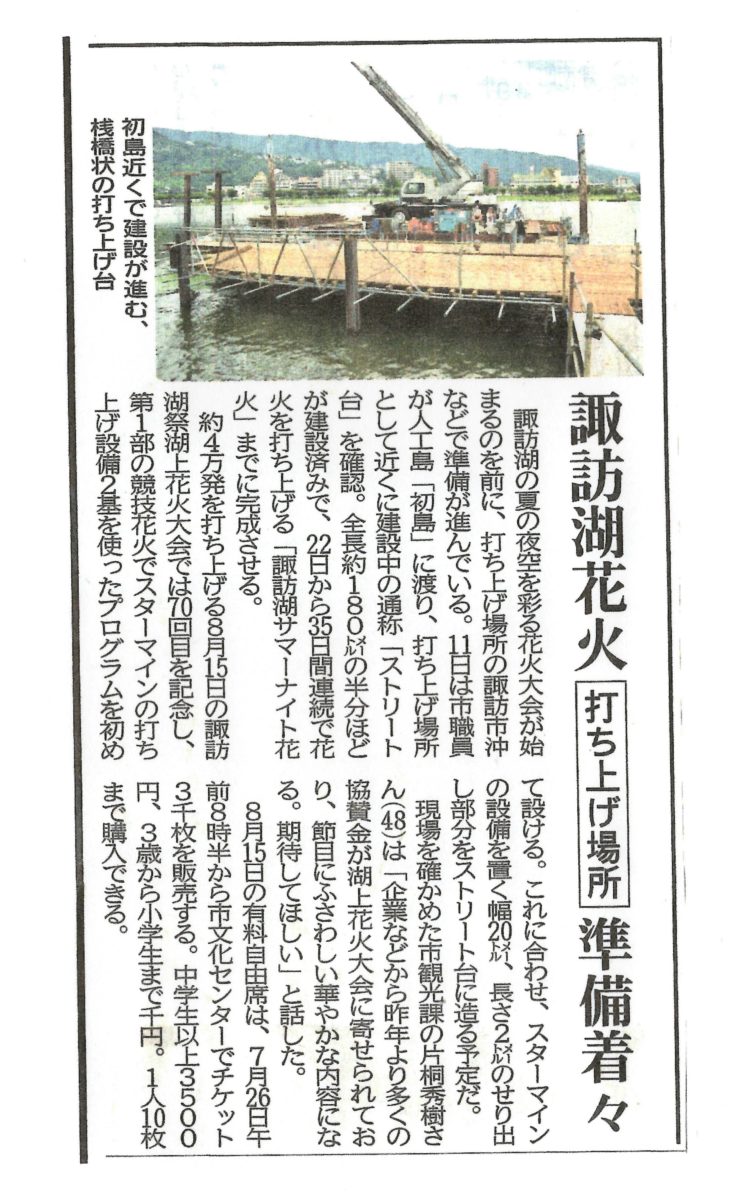 諏訪湖花火

打ち上げ場所

準備着々

初島近くで建設が進む、桟橋状の打ち上げ台

諏訪湖の夏の夜空を彩る花火大会が始まるのを前に、打ち上げ場所の諏訪市沖などで準備が進んでいる。11日は市職員が人工島「初島」に渡り、打ち上げ場所として近くに建設中の通称「ストリート台」を確認。全長約180㍍の半分ほどが建設済みで、22日から35日間連続で花火を打ち上げる「諏訪湖サマーナイト花火」までに完成させる。

約4万発を打ち上げる8月15日の諏訪湖祭湖上花火大会では70回目を記念し、第1部の競技花火でスターマインの打ち上げ設備2基を使ったプログラムを初めて設ける。これに合わせ、スターマインの設備を置く幅20㍍、長さ2㍍のせり出し部分をストリート台に造る予定だ。

現場を確かめた市観光課の片桐秀樹さん(48)は「企業などから昨年より多くの協賛金が湖上花火大会に寄せられており、節目にふさわしい華やかな内容になる。期待してほしい」と話した。

8月15日の有料自由席は、7月26日午前8時半から市文化センターでチケット3千枚を販売する。中学生以上3500円、3歳から小学生まで千円。1人10枚まで購入できる。